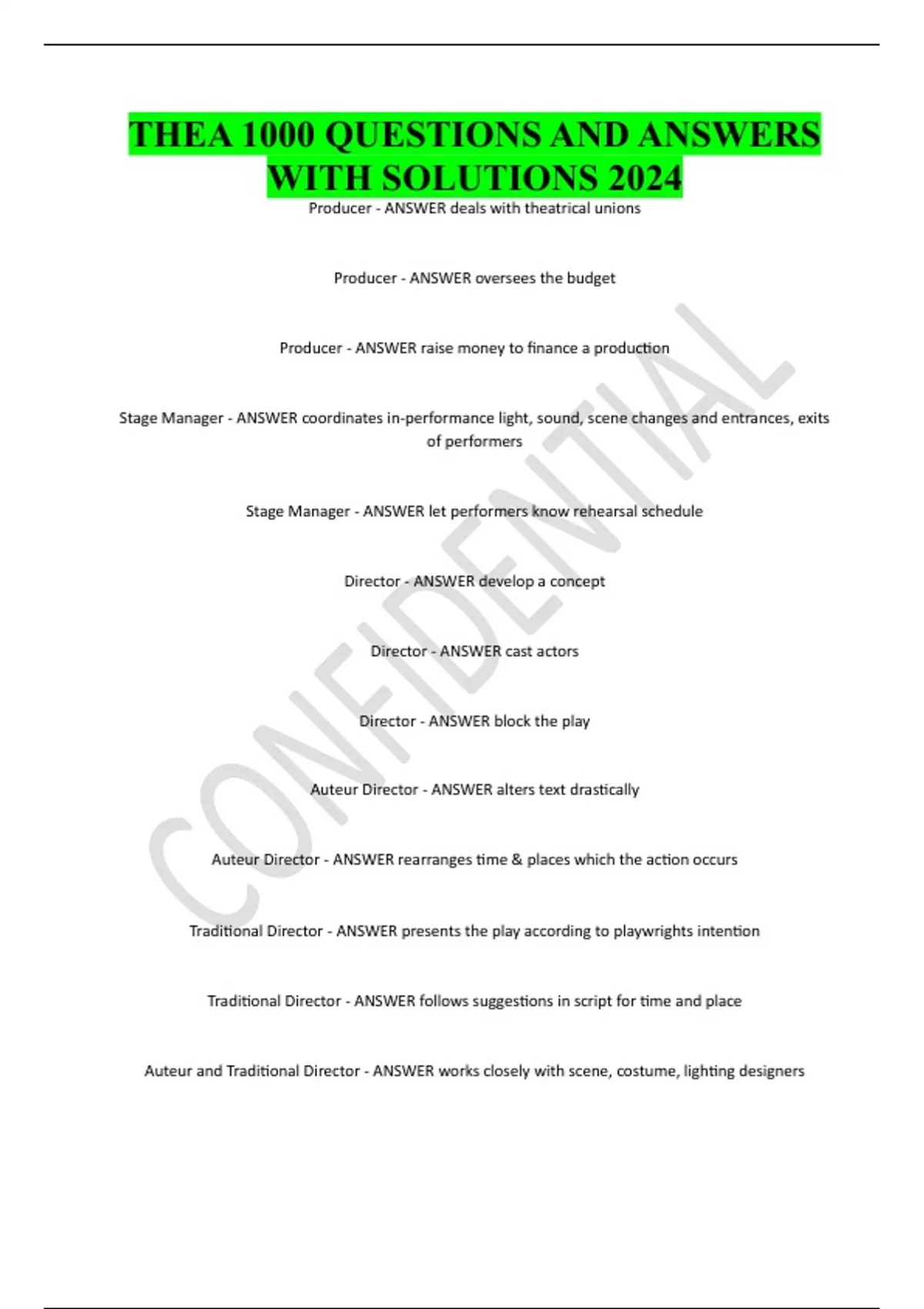 THEA 1000 QUESTIONS AND ANSWERS WITH SOLUTIONS 2024

Producer - ANSWER deals with theatrical unions

Producer - ANSWER oversees the budget

Producer - ANSWER raise money to finance a production

Stage Manager - ANSWER coordinates in-performance light, sound, scene changes and entrances, exits of performers

Stage Manager - ANSWER let performers know rehearsal schedule

Director - ANSWER develop a concept

Director - ANSWER cast actors

Director - ANSWER block the play

Auteur Director - ANSWER alters text drastically

Auteur Director - ANSWER rearranges time & places which the action occurs

Traditional Director - ANSWER presents the play according to playwrights intention

Traditional Director - ANSWER follows suggestions in script for time and place

Auteur and Traditional Director - ANSWER works closely with scene, costume, lighting designers

CONFIDENTIAL